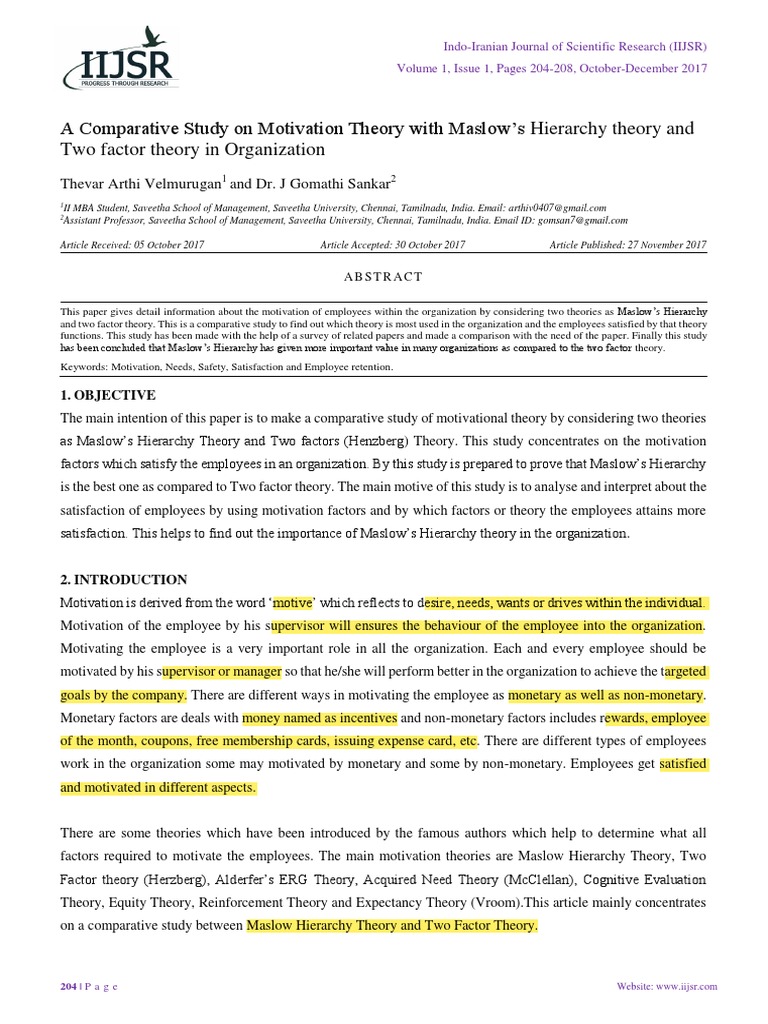 IIJSR
PROGRESS THROUGH RESEARCH

Indo-Iranian Journal of Scientific Research (IIJSR)
Volume 1, Issue 1, Pages 204-208, October-December 2017

A Comparative Study on Motivation Theory with Maslow's Hierarchy theory and Two factor theory in Organization

Thevar Arthi Velmurugan$^1$ and Dr. J Gomathi Sankar$^2$

$^1$II MBA Student, Saveetha School of Management, Saveetha University, Chennai, Tamilnadu, India. Email: arthiv0407@gmail.com
$^2$Assistant Professor, Saveetha School of Management, Saveetha University, Chennai, Tamilnadu, India. Email ID: gomsan7@gmail.com

Article Received: 05 October 2017 Article Accepted: 30 October 2017 Article Published: 27 November 2017

ABSTRACT

This paper gives detail information about the motivation of employees within the organization by considering two theories as Maslow's Hierarchy and two factor theory. This is a comparative study to find out which theory is most used in the organization and the employees satisfied by that theory functions. This study has been made with the help of a survey of related papers and made a comparison with the need of the paper. Finally this study has been concluded that Maslow's Hierarchy has given more important value in many organizations as compared to the two factor theory.

Keywords: Motivation, Needs, Safety, Satisfaction and Employee retention.

1. OBJECTIVE

The main intention of this paper is to make a comparative study of motivational theory by considering two theories as Maslow's Hierarchy Theory and Two factors (Henzberg) Theory. This study concentrates on the motivation factors which satisfy the employees in an organization. By this study is prepared to prove that Maslow's Hierarchy is the best one as compared to Two factor theory. The main motive of this study is to analyse and interpret about the satisfaction of employees by using motivation factors and by which factors or theory the employees attains more satisfaction. This helps to find out the importance of Maslow's Hierarchy theory in the organization.

2. INTRODUCTION

Motivation is derived from the word 'motive' which reflects to desire, needs, wants or drives within the individual. Motivation of the employee by his supervisor will ensures the behaviour of the employee into the organization. Motivating the employee is a very important role in all the organization. Each and every employee should be motivated by his supervisor or manager so that he/she will perform better in the organization to achieve the targeted goals by the company. There are different ways in motivating the employee as monetary as well as non-monetary. Monetary factors are deals with money named as incentives and non-monetary factors includes rewards, employee of the month, coupons, free membership cards, issuing expense card, etc. There are different types of employees work in the organization some may motivated by monetary and some by non-monetary. Employees get satisfied and motivated in different aspects.

There are some theories which have been introduced by the famous authors which help to determine what all factors required to motivate the employees. The main motivation theories are Maslow Hierarchy Theory, Two Factor theory (Herzberg), Alderfer's ERG Theory, Acquired Need Theory (McClellan), Cognitive Evaluation Theory, Equity Theory, Reinforcement Theory and Expectancy Theory (Vroom).This article mainly concentrates on a comparative study between Maslow Hierarchy Theory and Two Factor Theory.

204 | P a g e Website: www.iijsr.com